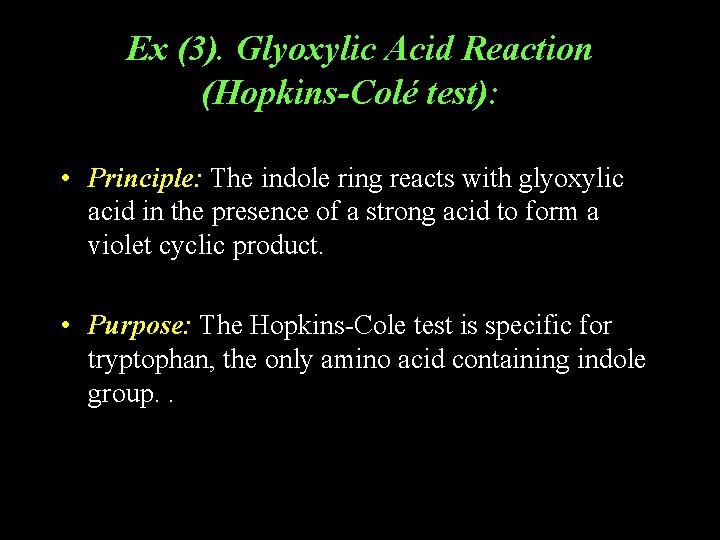 Ex (3). Glyoxylic Acid Reaction (Hopkins-Colé test):

• Principle: The indole ring reacts with glyoxylic acid in the presence of a strong acid to form a violet cyclic product.

• Purpose: The Hopkins-Cole test is specific for tryptophan, the only amino acid containing indole group. .